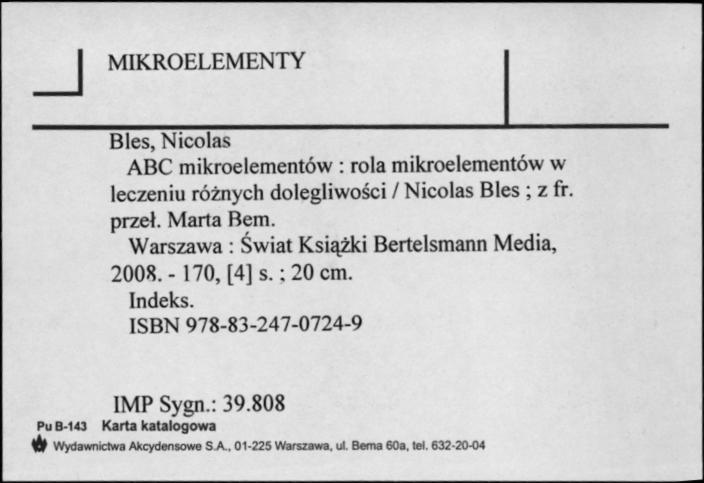 MIKROELEMENTY

Bles, Nicolas
ABC mikroelementów : rola mikroelementów w leczeniu różnych dolegliwości / Nicolas Bles ; z fr. przeł. Marta Bem.
Warszawa : Świat Książki Bertelsmann Media, 2008. - 170, [4] s. ; 20 cm.
Indeks.
ISBN 978-83-247-0724-9

IMP Sygn.: 39.808

Pu B-143 Karta katalogowa
Wydawnictwa Akcydensowe S.A., 01-225 Warszawa, ul. Bema 60a, tel. 632-20-04